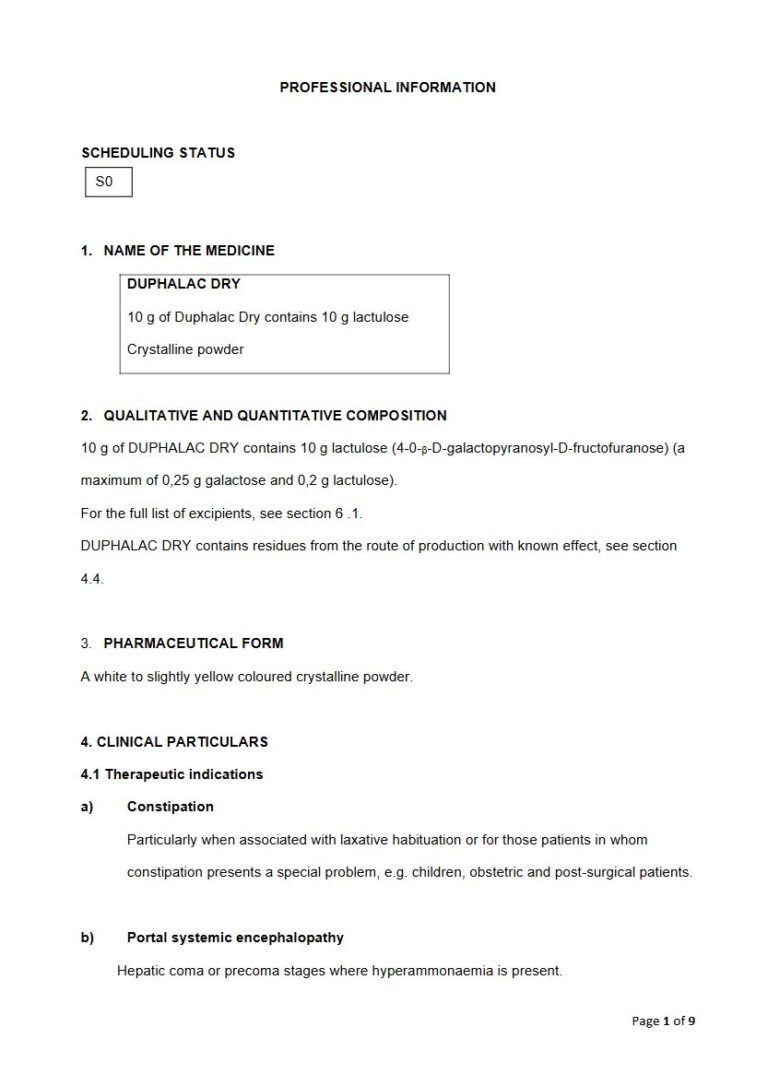 PROFESSIONAL INFORMATION

SCHEDULING STATUS

S0

1. NAME OF THE MEDICINE

DUPHALAC DRY

10 g of Duphalac Dry contains 10 g lactulose

Crystalline powder

2. QUALITATIVE AND QUANTITATIVE COMPOSITION

10 g of DUPHALAC DRY contains 10 g lactulose (4-0-β-D-galactopyranosyl-D-fructofuranose) (a maximum of 0,25 g galactose and 0,2 g lactulose).

For the full list of excipients, see section 6 .1.

DUPHALAC DRY contains residues from the route of production with known effect, see section 4.4.

3. PHARMACEUTICAL FORM

A white to slightly yellow coloured crystalline powder.

4. CLINICAL PARTICULARS

4.1 Therapeutic indications

a) Constipation

Particularly when associated with laxative habituation or for those patients in whom constipation presents a special problem, e.g. children, obstetric and post-surgical patients.

b) Portal systemic encephalopathy

Hepatic coma or precoma stages where hyperammonaemia is present.

Page 1 of 9